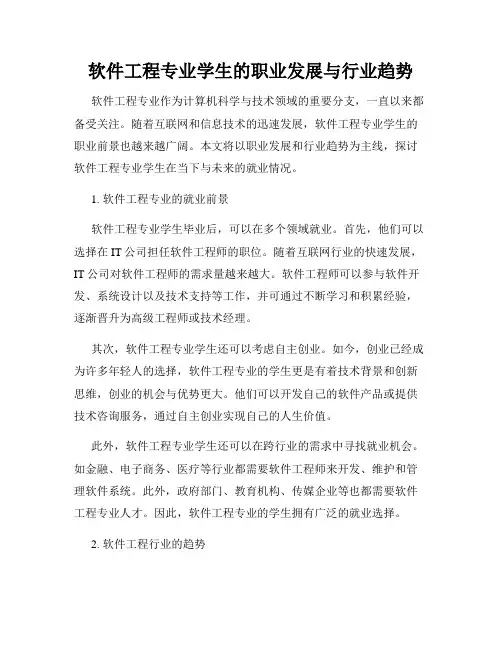 软件工程专业学生的职业发展与行业趋势

软件工程专业作为计算机科学与技术领域的重要分支，一直以来都备受关注。随着互联网和信息技术的迅速发展，软件工程专业学生的职业前景也越来越广阔。本文将以职业发展和行业趋势为主线，探讨软件工程专业学生在当下与未来的就业情况。

1. 软件工程专业的就业前景

软件工程专业学生毕业后，可以在多个领域就业。首先，他们可以选择在 IT 公司担任软件工程师的职位。随着互联网行业的快速发展，IT 公司对软件工程师的需求量越来越大。软件工程师可以参与软件开发、系统设计以及技术支持等工作，并可通过不断学习和积累经验，逐渐晋升为高级工程师或技术经理。

其次，软件工程专业学生还可以考虑自主创业。如今，创业已经成为许多年轻人的选择，软件工程专业的学生更是有着技术背景和创新思维，创业的机会与优势更大。他们可以开发自己的软件产品或提供技术咨询服务，通过自主创业实现自己的人生价值。

此外，软件工程专业学生还可以在跨行业的需求中寻找就业机会。如金融、电子商务、医疗等行业都需要软件工程师来开发、维护和管理软件系统。此外，政府部门、教育机构、传媒企业等也都需要软件工程专业人才。因此，软件工程专业的学生拥有广泛的就业选择。

2. 软件工程行业的趋势